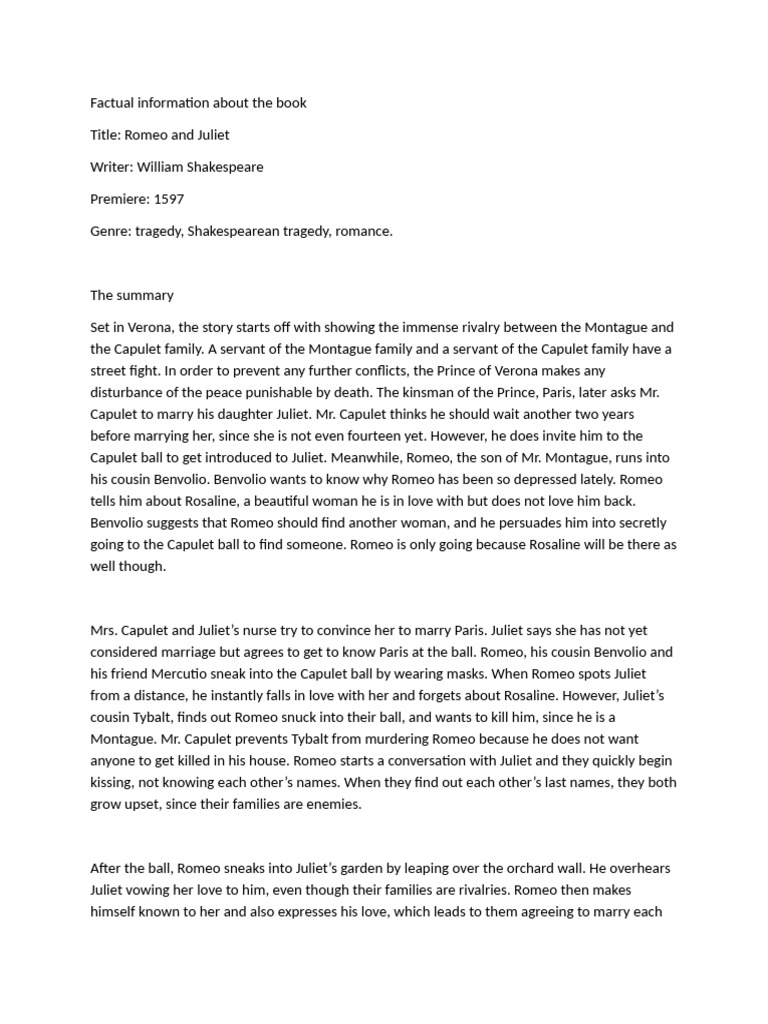 Factual information about the book

Title: Romeo and Juliet

Writer: William Shakespeare

Premiere: 1597

Genre: tragedy, Shakespearean tragedy, romance.

The summary

Set in Verona, the story starts off with showing the immense rivalry between the Montague and the Capulet family. A servant of the Montague family and a servant of the Capulet family have a street fight. In order to prevent any further conflicts, the Prince of Verona makes any disturbance of the peace punishable by death. The kinsman of the Prince, Paris, later asks Mr. Capulet to marry his daughter Juliet. Mr. Capulet thinks he should wait another two years before marrying her, since she is not even fourteen yet. However, he does invite him to the Capulet ball to get introduced to Juliet. Meanwhile, Romeo, the son of Mr. Montague, runs into his cousin Benvolio. Benvolio wants to know why Romeo has been so depressed lately. Romeo tells him about Rosaline, a beautiful woman he is in love with but does not love him back. Benvolio suggests that Romeo should find another woman, and he persuades him into secretly going to the Capulet ball to find someone. Romeo is only going because Rosaline will be there as well though.

Mrs. Capulet and Juliet's nurse try to convince her to marry Paris. Juliet says she has not yet considered marriage but agrees to get to know Paris at the ball. Romeo, his cousin Benvolio and his friend Mercutio sneak into the Capulet ball by wearing masks. When Romeo spots Juliet from a distance, he instantly falls in love with her and forgets about Rosaline. However, Juliet's cousin Tybalt, finds out Romeo snuck into their ball, and wants to kill him, since he is a Montague. Mr. Capulet prevents Tybalt from murdering Romeo because he does not want anyone to get killed in his house. Romeo starts a conversation with Juliet and they quickly begin kissing, not knowing each other's names. When they find out each other's last names, they both grow upset, since their families are enemies.

After the ball, Romeo sneaks into Juliet's garden by leaping over the orchard wall. He overhears Juliet vowing her love to him, even though their families are rivalries. Romeo then makes himself known to her and also expresses his love, which leads to them agreeing to marry each